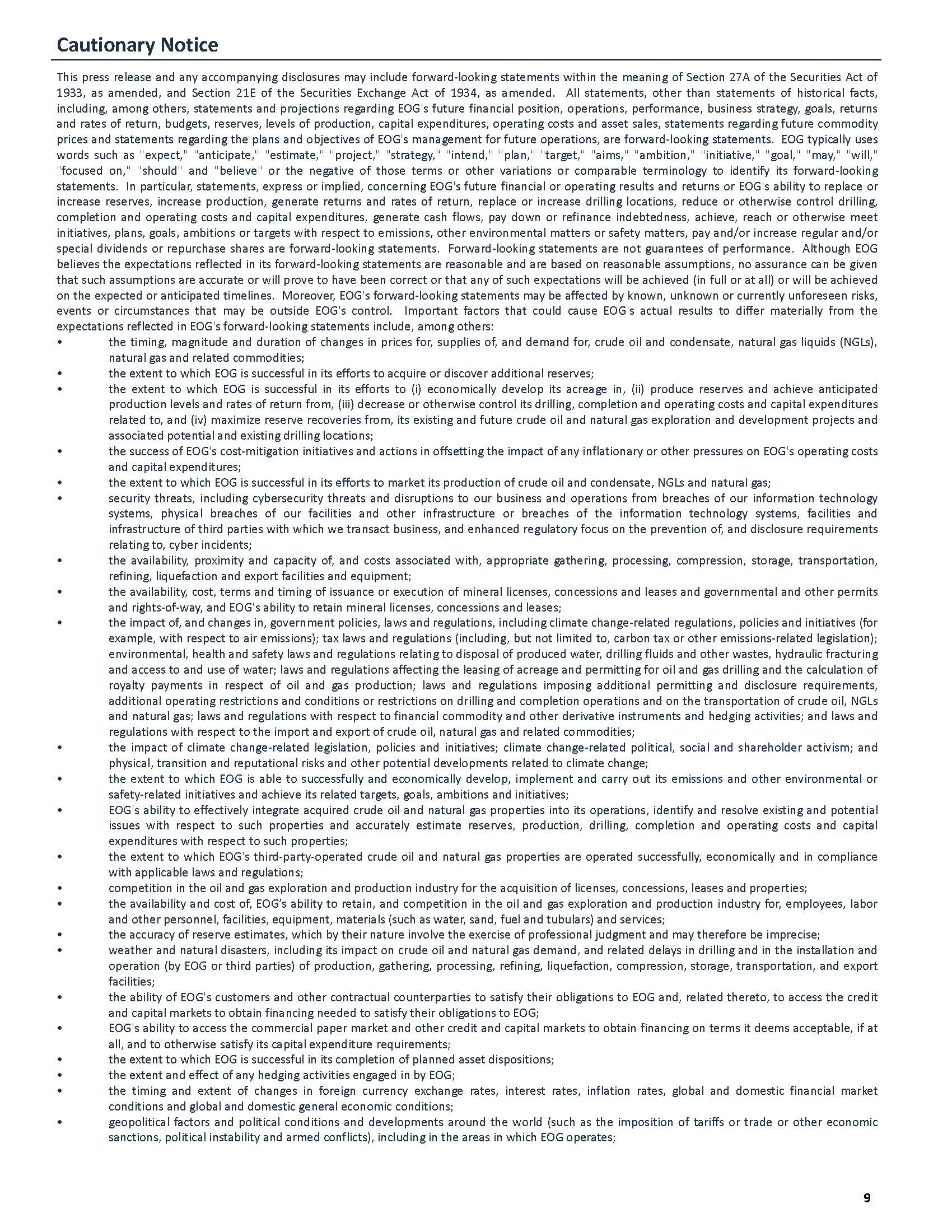 Cautionary Notice

This press release and any accompanying disclosures may include forward-looking statements within the meaning of Section 27A of the Securities Act of 1933, as amended, and Section 21E of the Securities Exchange Act of 1934, as amended. All statements, other than statements of historical facts, including, among others, statements and projections regarding EOG's future financial position, operations, performance, business strategy, goals, returns and rates of return, budgets, reserves, levels of production, capital expenditures, operating costs and asset sales, statements regarding future commodity prices and statements regarding the plans and objectives of EOG's management for future operations, are forward-looking statements. EOG typically uses words such as "expect," "anticipate," "estimate," "project," "strategy," "intend," "plan," "target," "aims," "ambition," "initiative," "goal," "may," "will," "focused on," "should" and "believe" or the negative of those terms or other variations or comparable terminology to identify its forward-looking statements. In particular, statements, express or implied, concerning EOG's future financial or operating results and returns or EOG's ability to replace or increase reserves, increase production, generate returns and rates of return, replace or increase drilling locations, reduce or otherwise control drilling, completion and operating costs and capital expenditures, generate cash flows, pay down or refinance indebtedness, achieve, reach or otherwise meet initiatives, plans, goals, ambitions or targets with respect to emissions, other environmental matters or safety matters, pay and/or increase regular and/or special dividends or repurchase shares are forward-looking statements. Forward-looking statements are not guarantees of performance. Although EOG believes the expectations reflected in its forward-looking statements are reasonable and are based on reasonable assumptions, no assurance can be given that such assumptions are accurate or will prove to have been correct or that any of such expectations will be achieved (in full or at all) or will be achieved on the expected or anticipated timelines. Moreover, EOG's forward-looking statements may be affected by known, unknown or currently unforeseen risks, events or circumstances that may be outside EOG's control. Important factors that could cause EOG's actual results to differ materially from the expectations reflected in EOG's forward-looking statements include, among others:
• the timing, magnitude and duration of changes in prices for, supplies of, and demand for, crude oil and condensate, natural gas liquids (NGLs), natural gas and related commodities;
• the extent to which EOG is successful in its efforts to acquire or discover additional reserves;
• the extent to which EOG is successful in its efforts to (i) economically develop its acreage in, (ii) produce reserves and achieve anticipated production levels and rates of return from, (iii) decrease or otherwise control its drilling, completion and operating costs and capital expenditures related to, and (iv) maximize reserve recoveries from, its existing and future crude oil and natural gas exploration and development projects and associated potential and existing drilling locations;
• the success of EOG's cost-mitigation initiatives and actions in offsetting the impact of any inflationary or other pressures on EOG's operating costs and capital expenditures;
• the extent to which EOG is successful in its efforts to market its production of crude oil and condensate, NGLs and natural gas;
• security threats, including cybersecurity threats and disruptions to our business and operations from breaches of our information technology systems, physical breaches of our facilities and other infrastructure or breaches of the information technology systems, facilities and infrastructure of third parties with which we transact business, and enhanced regulatory focus on the prevention of, and disclosure requirements relating to, cyber incidents;
• the availability, proximity and capacity of, and costs associated with, appropriate gathering, processing, compression, storage, transportation, refining, liquefaction and export facilities and equipment;
• the availability, cost, terms and timing of issuance or execution of mineral licenses, concessions and leases and governmental and other permits and rights-of-way, and EOG's ability to retain mineral licenses, concessions and leases;
• the impact of, and changes in, government policies, laws and regulations, including climate change-related regulations, policies and initiatives (for example, with respect to air emissions); tax laws and regulations (including, but not limited to, carbon tax or other emissions-related legislation); environmental, health and safety laws and regulations relating to disposal of produced water, drilling fluids and other wastes, hydraulic fracturing and access to and use of water; laws and regulations affecting the leasing of acreage and permitting for oil and gas drilling and the calculation of royalty payments in respect of oil and gas production; laws and regulations imposing additional permitting and disclosure requirements, additional operating restrictions and conditions or restrictions on drilling and completion operations and on the transportation of crude oil, NGLs and natural gas; laws and regulations with respect to financial commodity and other derivative instruments and hedging activities; and laws and regulations with respect to the import and export of crude oil, natural gas and related commodities;
• the impact of climate change-related legislation, policies and initiatives; climate change-related political, social and shareholder activism; and physical, transition and reputational risks and other potential developments related to climate change;
• the extent to which EOG is able to successfully and economically develop, implement and carry out its emissions and other environmental or safety-related initiatives and achieve its related targets, goals, ambitions and initiatives;
• EOG's ability to effectively integrate acquired crude oil and natural gas properties into its operations, identify and resolve existing and potential issues with respect to such properties and accurately estimate reserves, production, drilling, completion and operating costs and capital expenditures with respect to such properties;
• the extent to which EOG's third-party-operated crude oil and natural gas properties are operated successfully, economically and in compliance with applicable laws and regulations;
• competition in the oil and gas exploration and production industry for the acquisition of licenses, concessions, leases and properties;
• the availability and cost of, EOG's ability to retain, and competition in the oil and gas exploration and production industry for, employees, labor and other personnel, facilities, equipment, materials (such as water, sand, fuel and tubulars) and services;
• the accuracy of reserve estimates, which by their nature involve the exercise of professional judgment and may therefore be imprecise;
• weather and natural disasters, including its impact on crude oil and natural gas demand, and related delays in drilling and in the installation and operation (by EOG or third parties) of production, gathering, processing, refining, liquefaction, compression, storage, transportation, and export facilities;
• the ability of EOG's customers and other contractual counterparties to satisfy their obligations to EOG and, related thereto, to access the credit and capital markets to obtain financing needed to satisfy their obligations to EOG;
• EOG's ability to access the commercial paper market and other credit and capital markets to obtain financing on terms it deems acceptable, if at all, and to otherwise satisfy its capital expenditure requirements;
• the extent to which EOG is successful in its completion of planned asset dispositions;
• the extent and effect of any hedging activities engaged in by EOG;
• the timing and extent of changes in foreign currency exchange rates, interest rates, inflation rates, global and domestic financial market conditions and global and domestic general economic conditions;
• geopolitical factors and political conditions and developments around the world (such as the imposition of tariffs or trade or other economic sanctions, political instability and armed conflicts), including in the areas in which EOG operates;

9